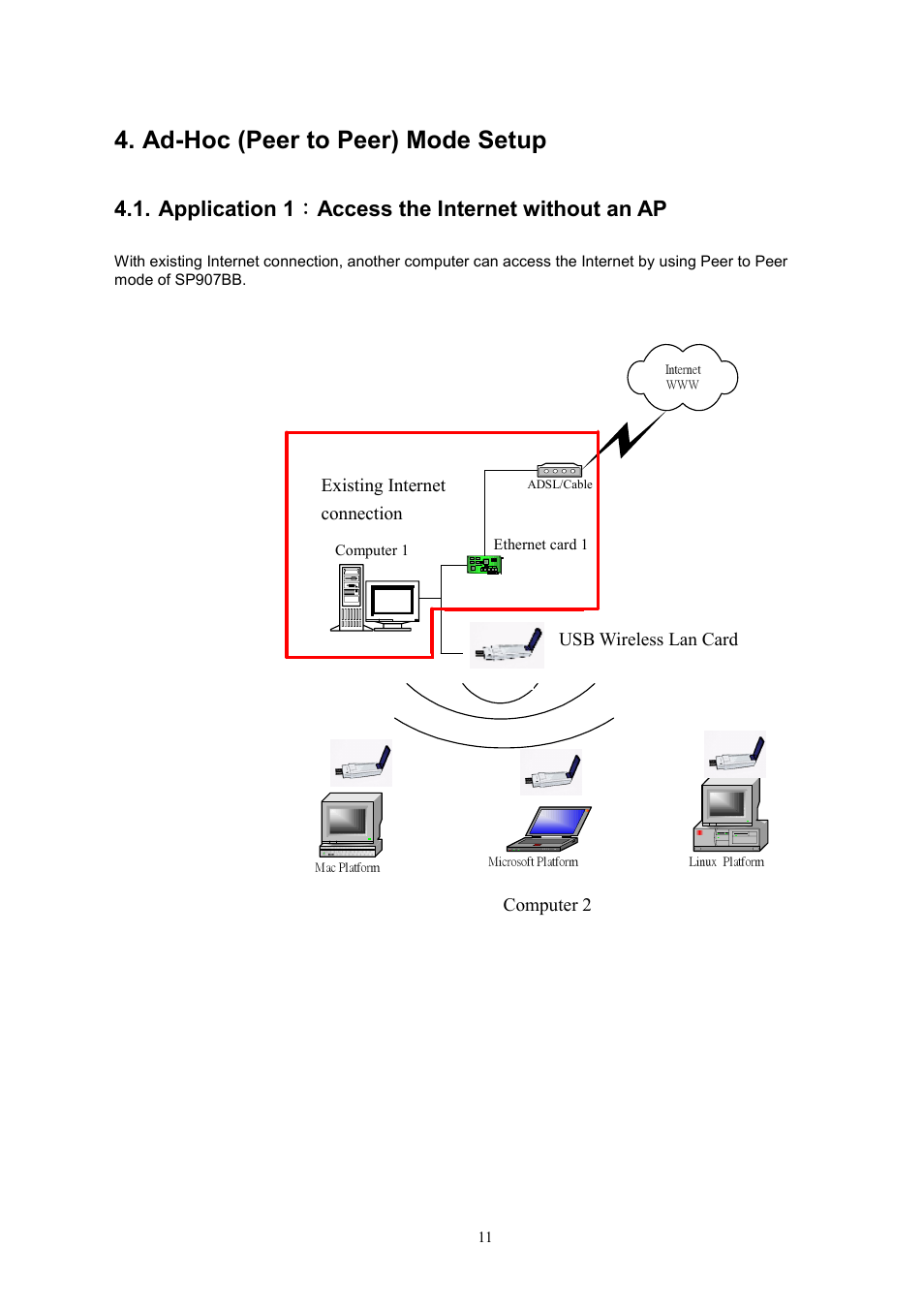 4. Ad-Hoc (Peer to Peer) Mode Setup

4.1. Application 1：Access the Internet without an AP

With existing Internet connection, another computer can access the Internet by using Peer to Peer mode of SP907BB.

Internet
WWW

Existing Internet connection

ADSL/Cable

Computer 1

Ethernet card 1

USB Wireless Lan Card

Mac Platform

Microsoft Platform

Linux Platform

Computer 2

11